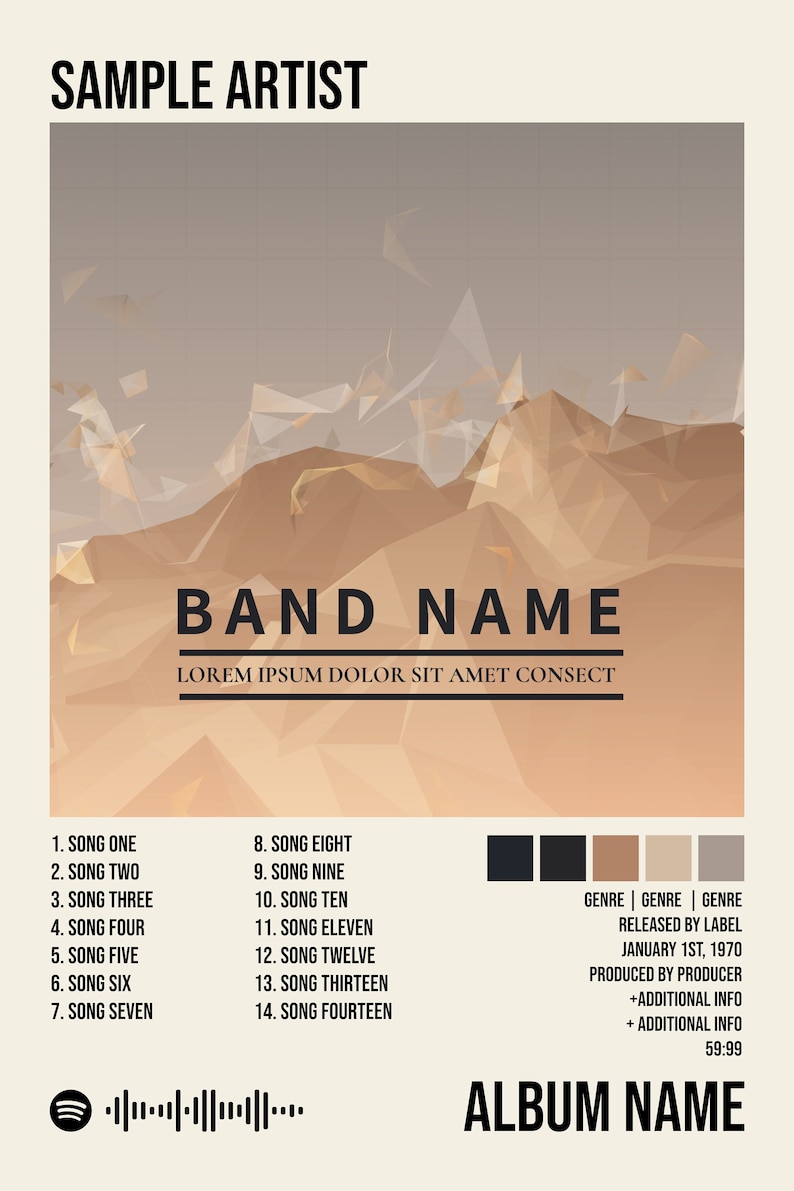 SAMPLE ARTIST

BAND NAME

LOREM IPSUM DOLOR SIT AMET CONSECT

1. SONG ONE
2. SONG TWO
3. SONG THREE
4. SONG FOUR
5. SONG FIVE
6. SONG SIX
7. SONG SEVEN

8. SONG EIGHT
9. SONG NINE
10. SONG TEN
11. SONG ELEVEN
12. SONG TWELVE
13. SONG THIRTEEN
14. SONG FOURTEEN

GENRE | GENRE | GENRE
RELEASED BY LABEL
JANUARY 1ST, 1970
PRODUCED BY PRODUCER
+ADDITIONAL INFO
+ ADDITIONAL INFO
59:99

ALBUM NAME